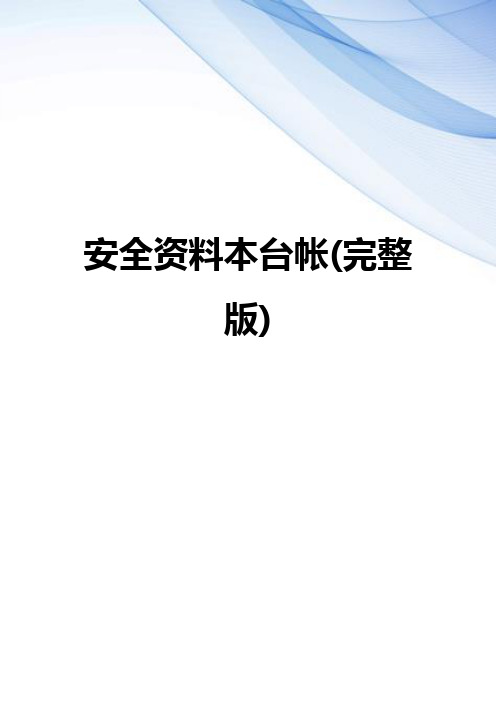 安全资料本台帐(完整版)